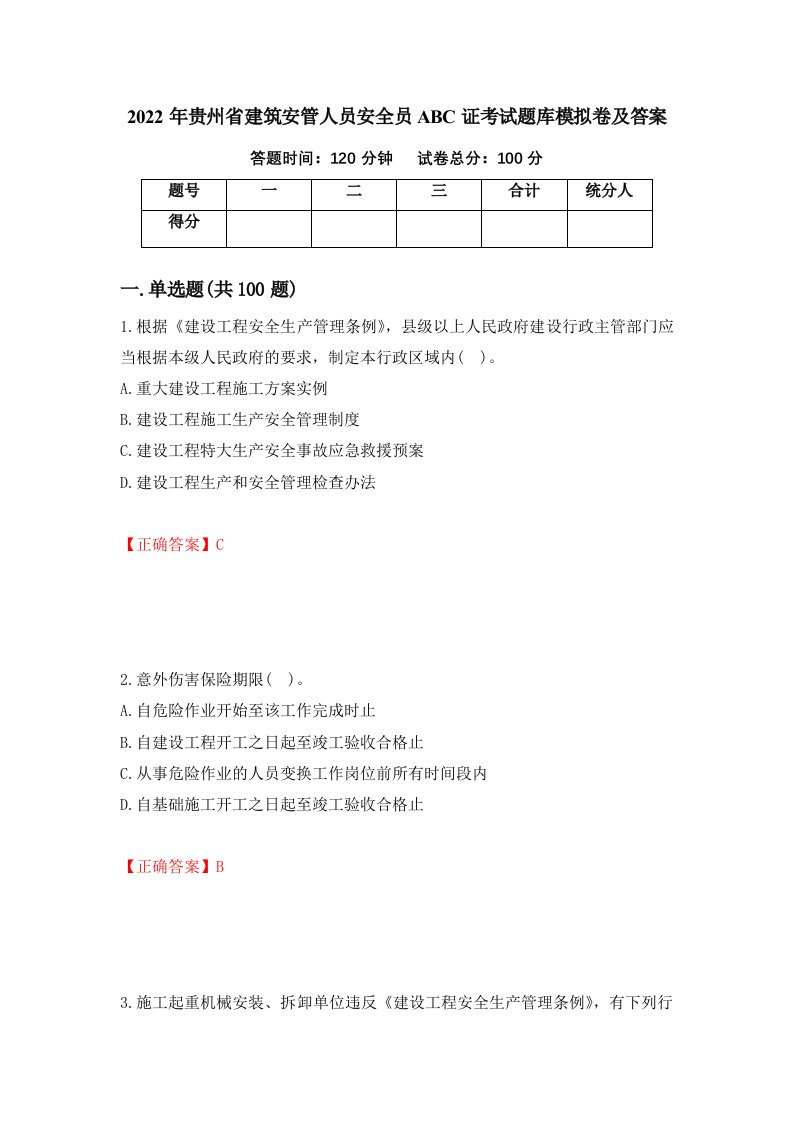 2022年贵州省建筑安管人员安全员ABC证考试题库模拟卷及答案

答题时间：120分钟　　试卷总分：100分

| 题号 | 一 | 二 | 三 | 合计 | 统分人 |
|---|---|---|---|---|---|
| 得分 | | | | | |

一.单选题(共100题)

1.根据《建设工程安全生产管理条例》，县级以上人民政府建设行政主管部门应当根据本级人民政府的要求，制定本行政区域内(　)。

A.重大建设工程施工方案实例

B.建设工程施工生产安全管理制度

C.建设工程特大生产安全事故应急救援预案

D.建设工程生产和安全管理检查办法

【正确答案】C

2.意外伤害保险期限(　)。

A.自危险作业开始至该工作完成时止

B.自建设工程开工之日起至竣工验收合格止

C.从事危险作业的人员变换工作岗位前所有时间段内

D.自基础施工开工之日起至竣工验收合格止

【正确答案】B

3.施工起重机械安装、拆卸单位违反《建设工程安全生产管理条例》，有下列行